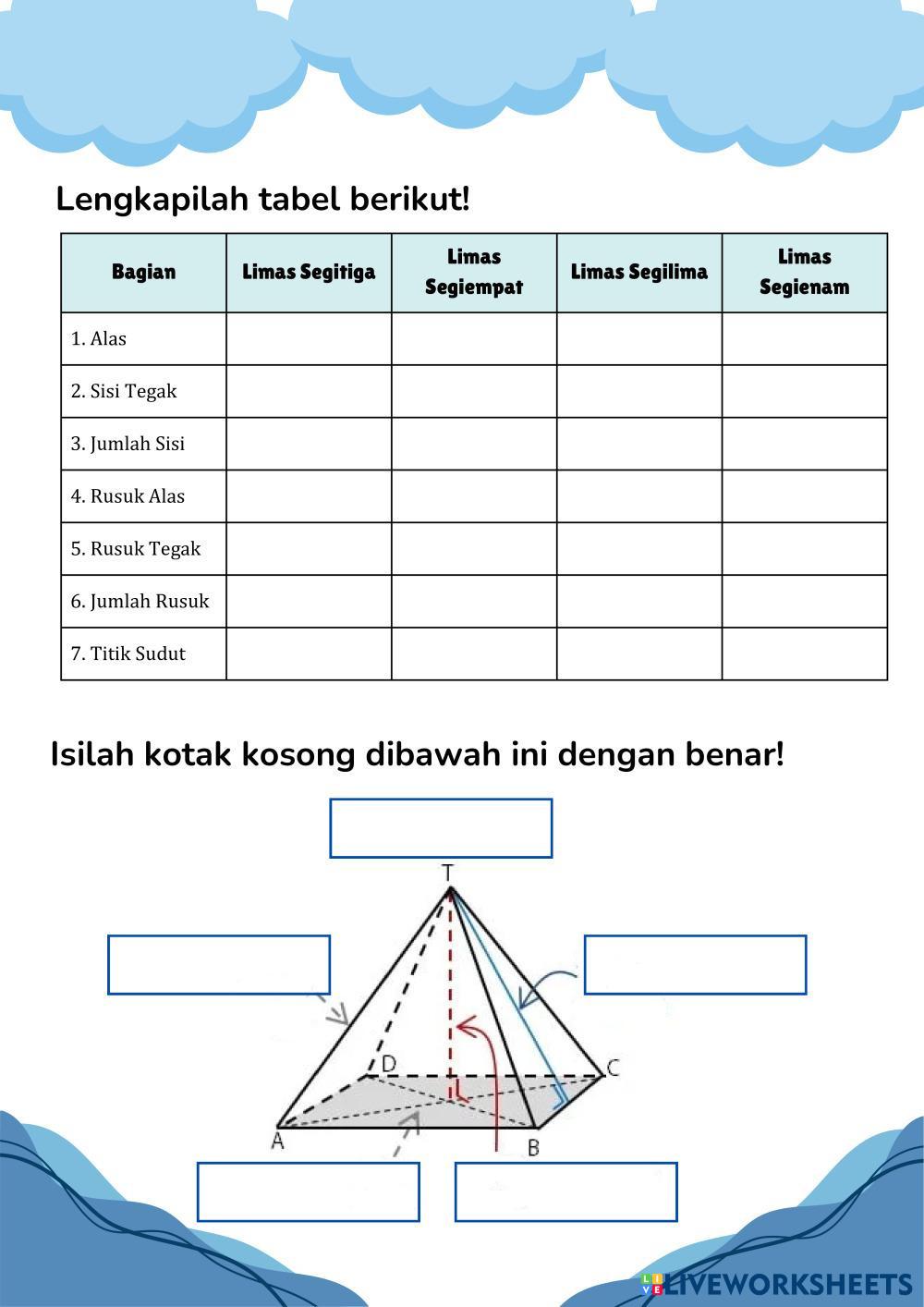 Lengkapilah tabel berikut!

| Bagian | Limas Segitiga | Limas Segiempat | Limas Segilima | Limas Segienam |
|---|---|---|---|---|
| 1. Alas | | | | |
| 2. Sisi Tegak | | | | |
| 3. Jumlah Sisi | | | | |
| 4. Rusuk Alas | | | | |
| 5. Rusuk Tegak | | | | |
| 6. Jumlah Rusuk | | | | |
| 7. Titik Sudut | | | | |

Isilah kotak kosong dibawah ini dengan benar!

T
D
C
A
B

LIVEWORKSHEETS